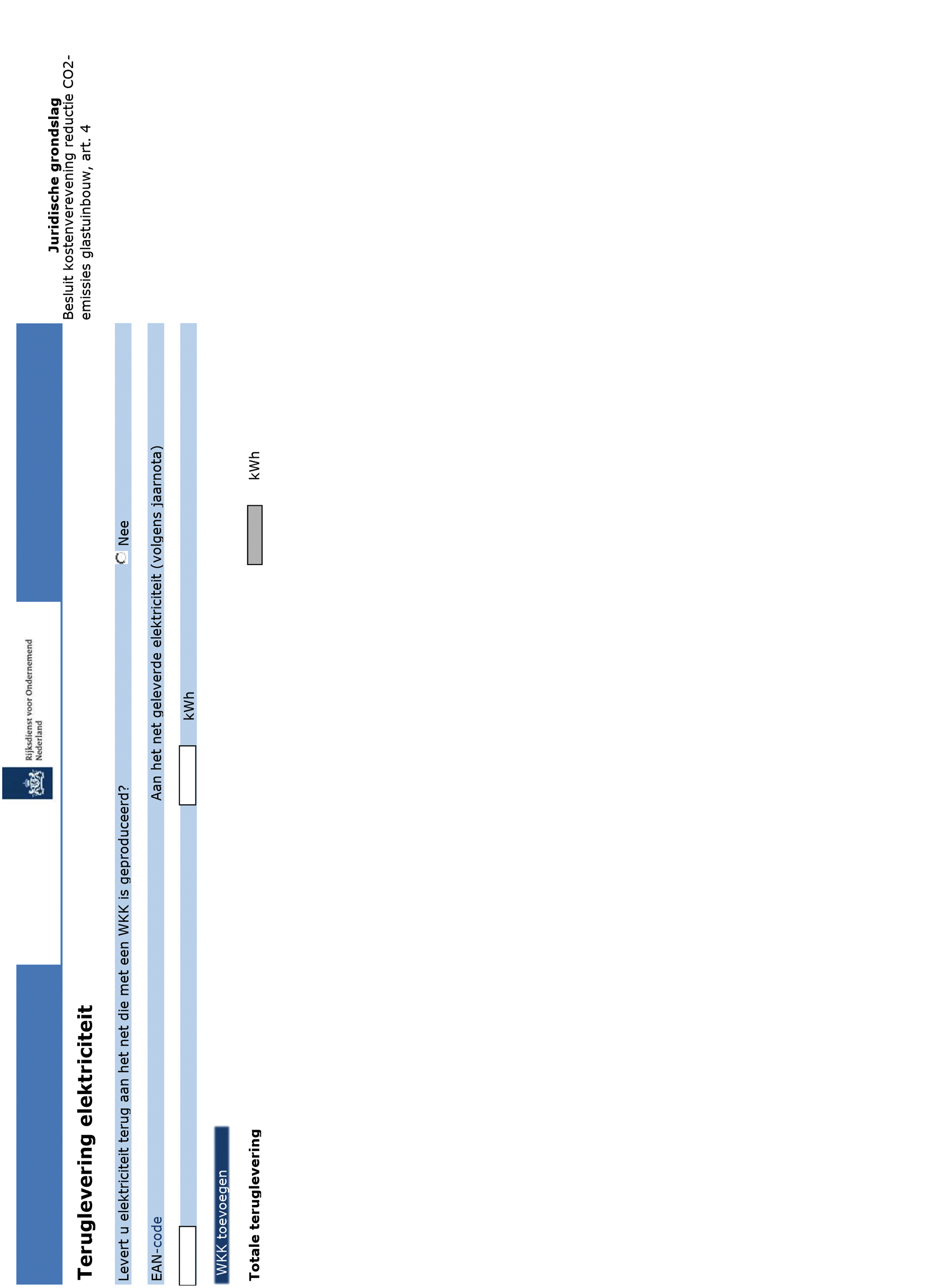 Rijksdienst voor Ondernemend Nederland

Teruglevering elektriciteit

Juridische grondslag
Besluit kostenverevening reductie CO2-emissies glastuinbouw, art. 4

Levert u elektriciteit terug aan het net die met een WKK is geproduceerd? Nee

EAN-code Aan het net geleverde elektriciteit (volgens jaarnota)

kWh

WKK toevoegen

Totale teruglevering kWh